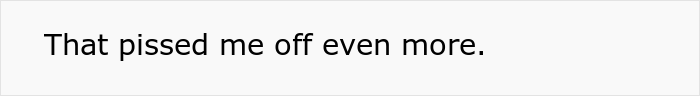 That pissed me off even more.